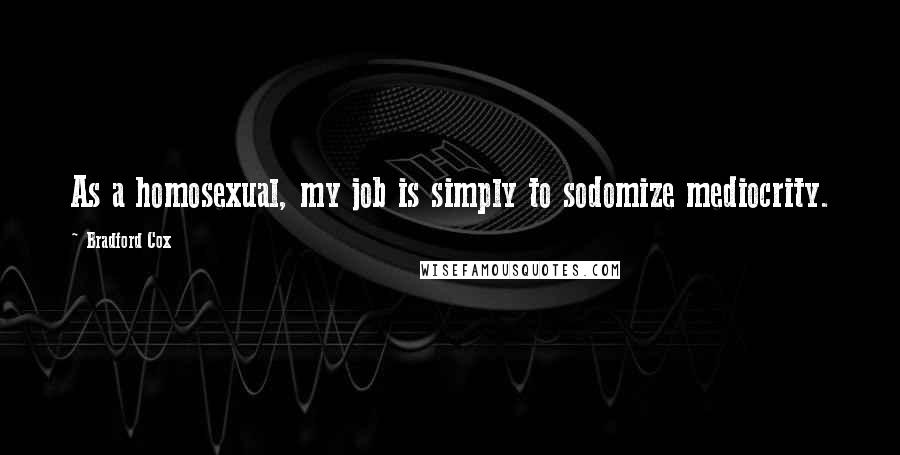 As a homosexual, my job is simply to sodomize mediocrity.

- Bradford Cox

WISEFAMOUSQUOTES.COM